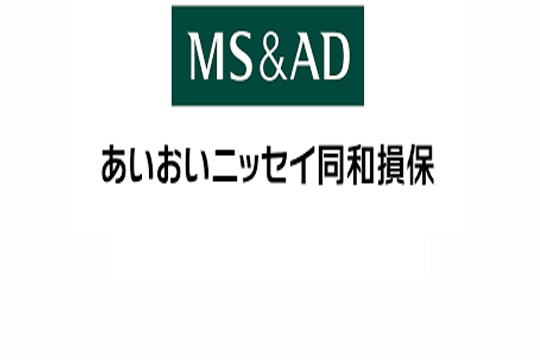 MS&AD

あいおいニッセイ同和損保